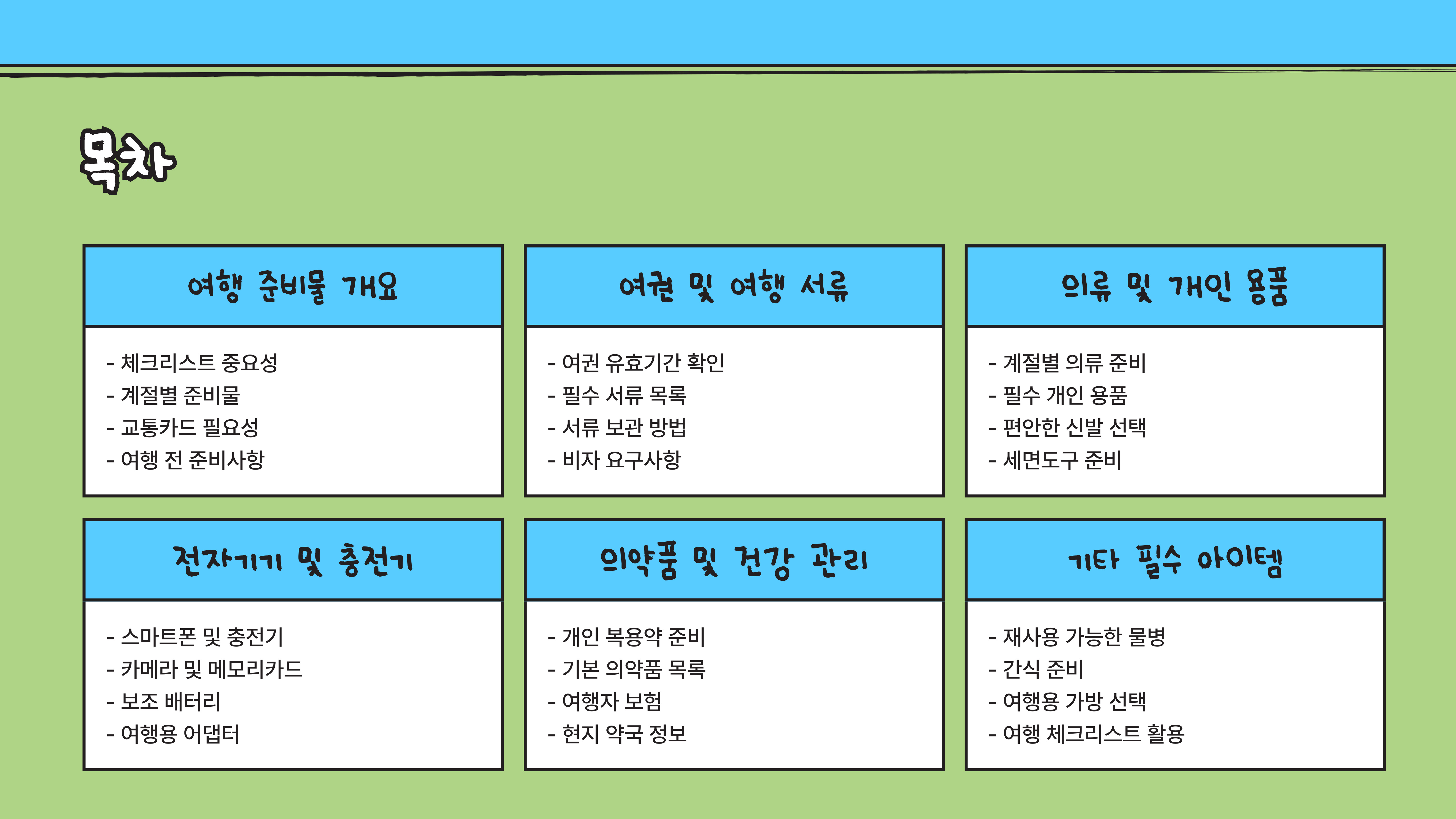 목차

여행 준비물 개요

- 체크리스트 중요성
- 계절별 준비물
- 교통카드 필요성
- 여행 전 준비사항

여권 및 여행 서류

- 여권 유효기간 확인
- 필수 서류 목록
- 서류 보관 방법
- 비자 요구사항

의류 및 개인 용품

- 계절별 의류 준비
- 필수 개인 용품
- 편안한 신발 선택
- 세면도구 준비

전자기기 및 충전기

- 스마트폰 및 충전기
- 카메라 및 메모리카드
- 보조 배터리
- 여행용 어댑터

의약품 및 건강 관리

- 개인 복용약 준비
- 기본 의약품 목록
- 여행자 보험
- 현지 약국 정보

기타 필수 아이템

- 재사용 가능한 물병
- 간식 준비
- 여행용 가방 선택
- 여행 체크리스트 활용